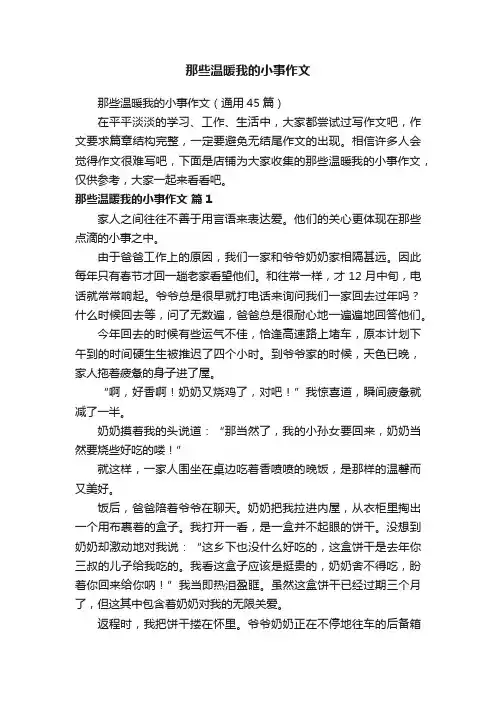 那些温暖我的小事作文

那些温暖我的小事作文（通用45篇）

在平平淡淡的学习、工作、生活中，大家都尝试过写作文吧，作文要求篇章结构完整，一定要避免无结尾作文的出现。相信许多人会觉得作文很难写吧，下面是店铺为大家收集的那些温暖我的小事作文，仅供参考，大家一起来看看吧。

那些温暖我的小事作文 篇1

家人之间往往不善于用言语来表达爱。他们的关心更体现在那些点滴的小事之中。

由于爸爸工作上的原因，我们一家和爷爷奶奶家相隔甚远。因此每年只有春节才回一趟老家看望他们。和往常一样，才12月中旬，电话就常常响起。爷爷总是很早就打电话来询问我们一家回去过年吗？什么时候回去等，问了无数遍，爸爸总是很耐心地一遍遍地回答他们。

今年回去的时候有些运气不佳，恰逢高速路上堵车，原本计划下午到的时间硬生生被推迟了四个小时。到爷爷家的时候，天色已晚，家人拖着疲惫的身子进了屋。

“啊，好香啊！奶奶又烧鸡了，对吧！”我惊喜道，瞬间疲惫就减了一半。

奶奶摸着我的头说道：“那当然了，我的小孙女要回来，奶奶当然要烧些好吃的喽！”

就这样，一家人围坐在桌边吃着香喷喷的晚饭，是那样的温馨而又美好。

饭后，爸爸陪着爷爷在聊天。奶奶把我拉进内屋，从衣柜里掏出一个用布裹着的盒子。我打开一看，是一盒并不起眼的饼干。没想到奶奶却激动地对我说：“这乡下也没什么好吃的，这盒饼干是去年你三叔的儿子给我吃的。我看这盒子应该是挺贵的，奶奶舍不得吃，盼着你回来给你呐！”我当即热泪盈眶。虽然这盒饼干已经过期三个月了，但这其中包含着奶奶对我的无限关爱。

返程时，我把饼干搂在怀里。爷爷奶奶正在不停地往车的后备箱